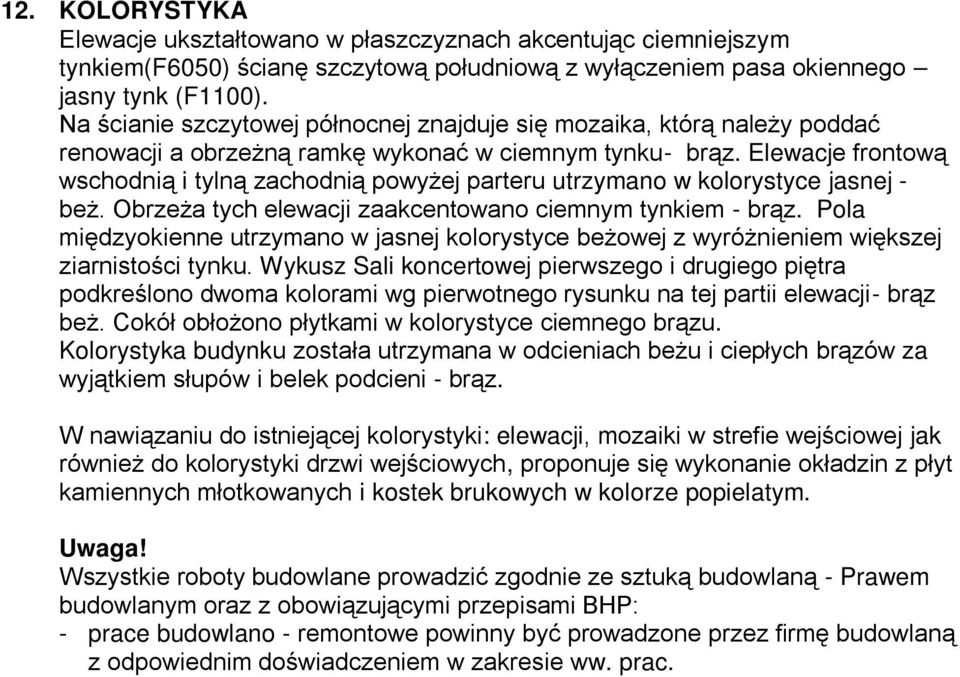 12. KOLORYSTYKA
Elewacje ukształtowano w płaszczyznach akcentując ciemniejszym tynkiem(F6050) ścianę szczytową południową z wyłączeniem pasa okiennego – jasny tynk (F1100).
Na ścianie szczytowej północnej znajduje się mozaika, którą należy poddać renowacji a obrzeżną ramkę wykonać w ciemnym tynku- brąz. Elewacje frontową wschodnią i tylną zachodnią powyżej parteru utrzymano w kolorystyce jasnej - beż. Obrzeża tych elewacji zaakcentowano ciemnym tynkiem - brąz. Pola międzyokienne utrzymano w jasnej kolorystyce beżowej z wyróżnieniem większej ziarnistości tynku. Wykusz Sali koncertowej pierwszego i drugiego piętra podkreślono dwoma kolorami wg pierwotnego rysunku na tej partii elewacji- brąz beż. Cokół obłożono płytkami w kolorystyce ciemnego brązu.
Kolorystyka budynku została utrzymana w odcieniach beżu i ciepłych brązów za wyjątkiem słupów i belek podcieni - brąz.

W nawiązaniu do istniejącej kolorystyki: elewacji, mozaiki w strefie wejściowej jak również do kolorystyki drzwi wejściowych, proponuje się wykonanie okładzin z płyt kamiennych młotkowanych i kostek brukowych w kolorze popielatym.

Uwaga!
Wszystkie roboty budowlane prowadzić zgodnie ze sztuką budowlaną - Prawem budowlanym oraz z obowiązującymi przepisami BHP:
- prace budowlano - remontowe powinny być prowadzone przez firmę budowlaną z odpowiednim doświadczeniem w zakresie ww. prac.